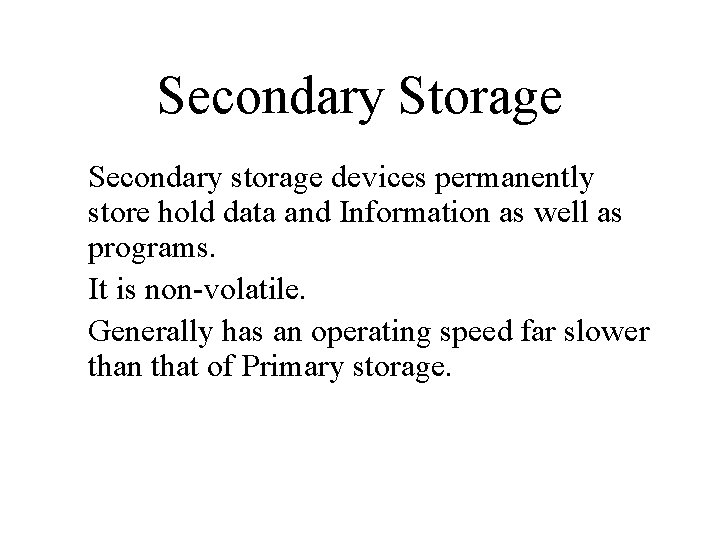 Secondary Storage

Secondary storage devices permanently store hold data and Information as well as programs.

It is non-volatile.

Generally has an operating speed far slower than that of Primary storage.